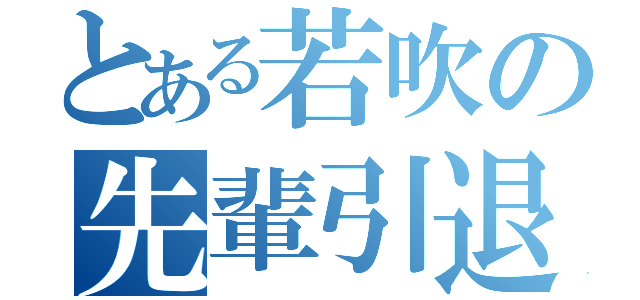 とある若吹の
先輩引退